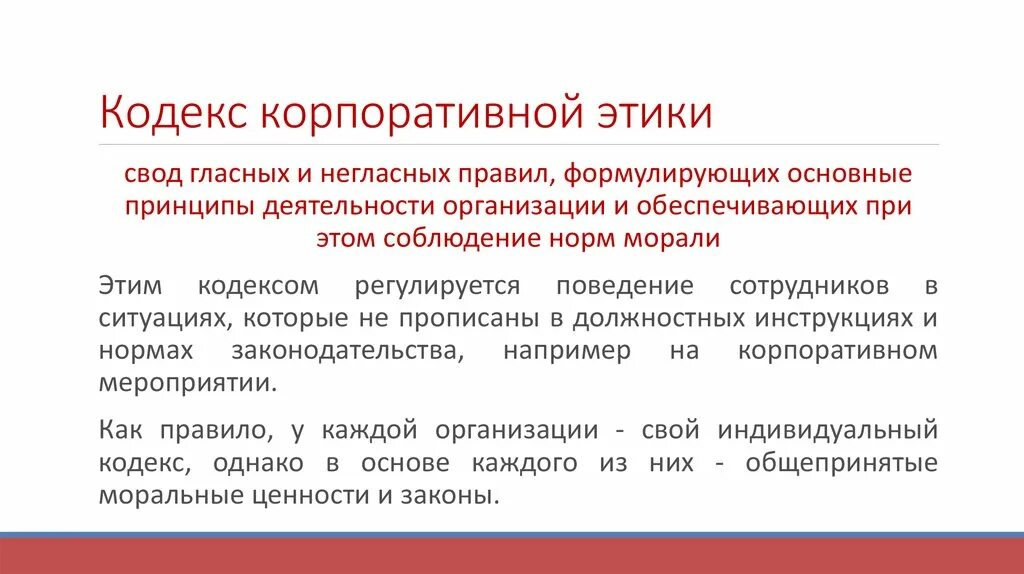 Кодекс корпоративной этики

свод гласных и негласных правил, формулирующих основные принципы деятельности организации и обеспечивающих при этом соблюдение норм морали

Этим кодексом регулируется поведение сотрудников в ситуациях, которые не прописаны в должностных инструкциях и нормах законодательства, например на корпоративном мероприятии.

Как правило, у каждой организации - свой индивидуальный кодекс, однако в основе каждого из них - общепринятые моральные ценности и законы.